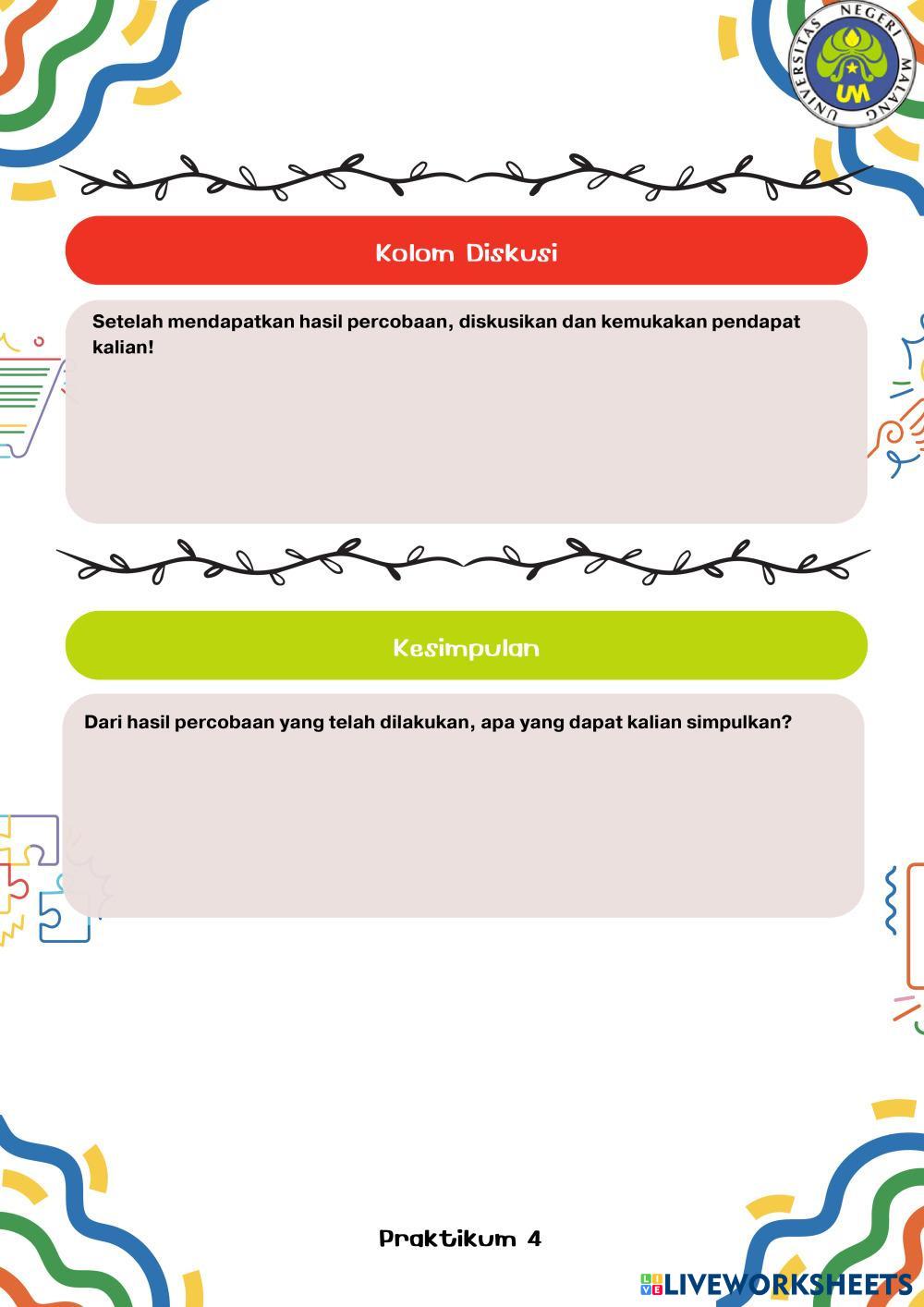 UNIVERSITAS NEGERI MALANG
UM

Kolom Diskusi

Setelah mendapatkan hasil percobaan, diskusikan dan kemukakan pendapat kalian!

Kesimpulan

Dari hasil percobaan yang telah dilakukan, apa yang dapat kalian simpulkan?

Praktikum 4

LIVEWORKSHEETS